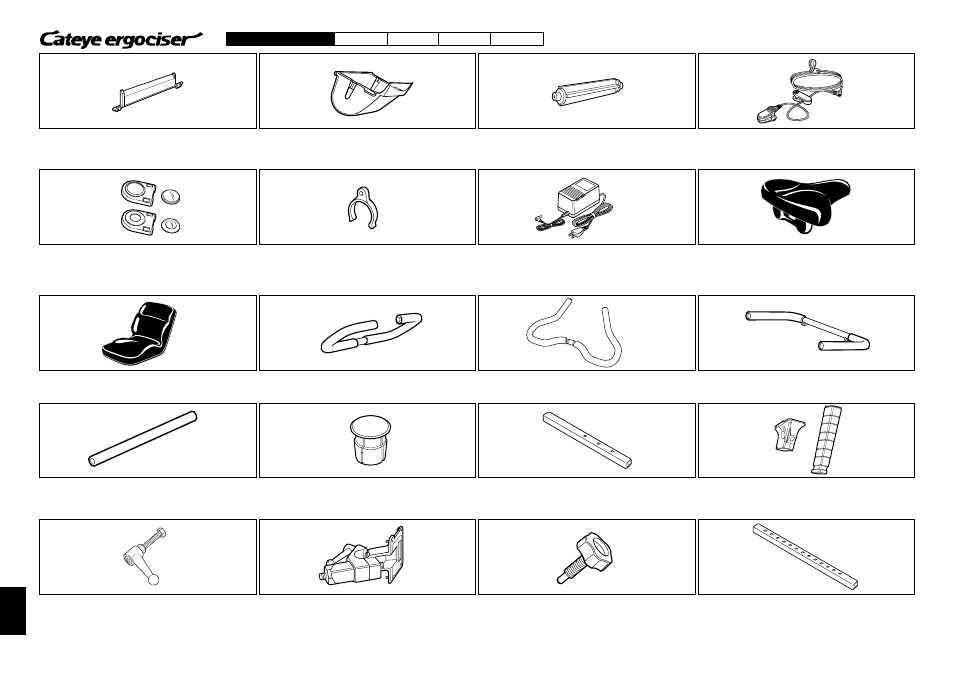 Cateye ergociser